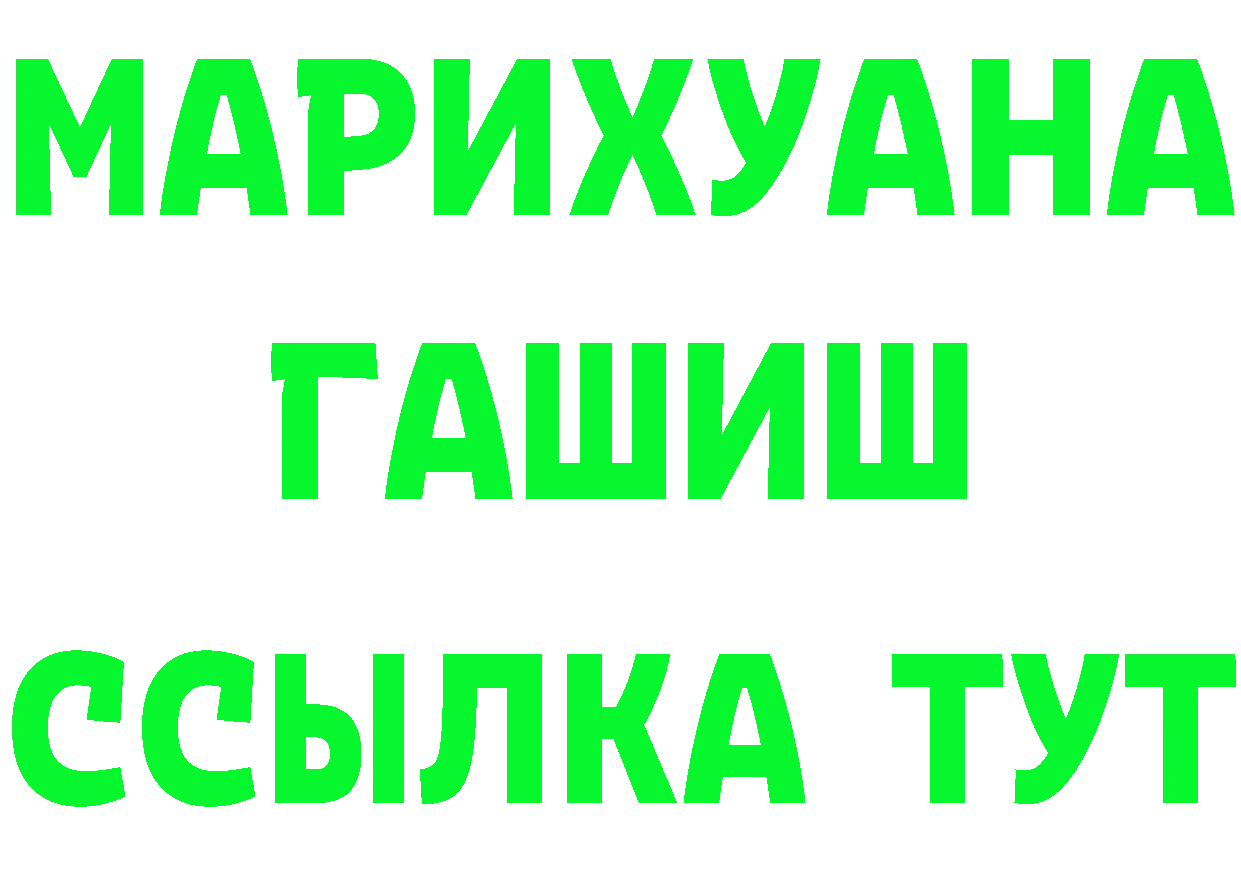 МАРИХУАНА
ГАШИШ
ССЫЛКА ТУТ